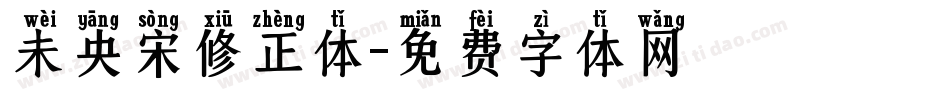 wèi yāng sòng xiū zhèng tǐ miǎn fèi zì tǐ wǎng
未央宋修正体-免费字体网